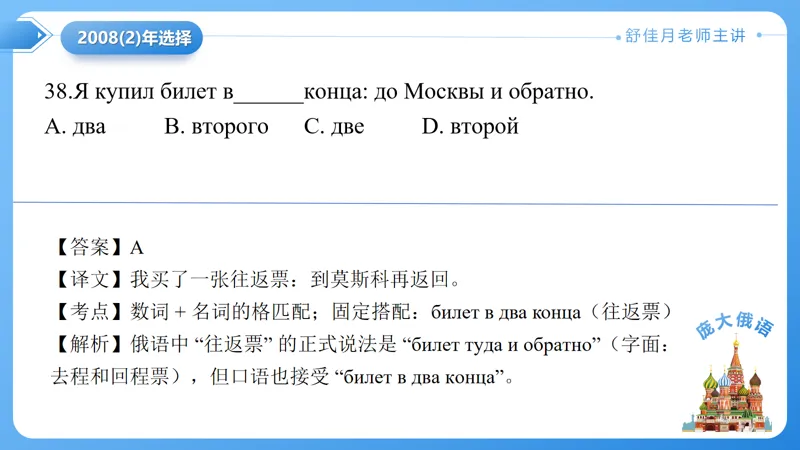 2008(2)年选择

舒佳月老师主讲

38.Я купил билет в______конца: до Москвы и обратно.
A. два　　B. второго　　C. две　　D. второй

【答案】A
【译文】我买了一张往返票：到莫斯科再返回。
【考点】数词 + 名词的格匹配；固定搭配：билет в два конца（往返票）
【解析】俄语中 “往返票” 的正式说法是 “билет туда и обратно”（字面：去程和回程票），但口语也接受 “билет в два конца”。

庞大俄语